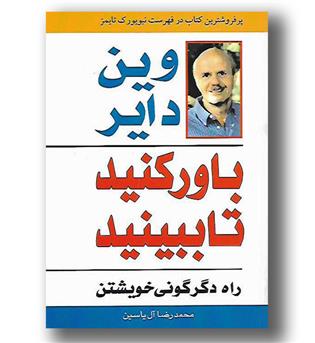 پرفروشترین کتاب در فهرست نیویورک تایمز

وین دایر

باورکنید تاببینید

راه دگرگونی خویشتن

محمدرضا آل یاسین